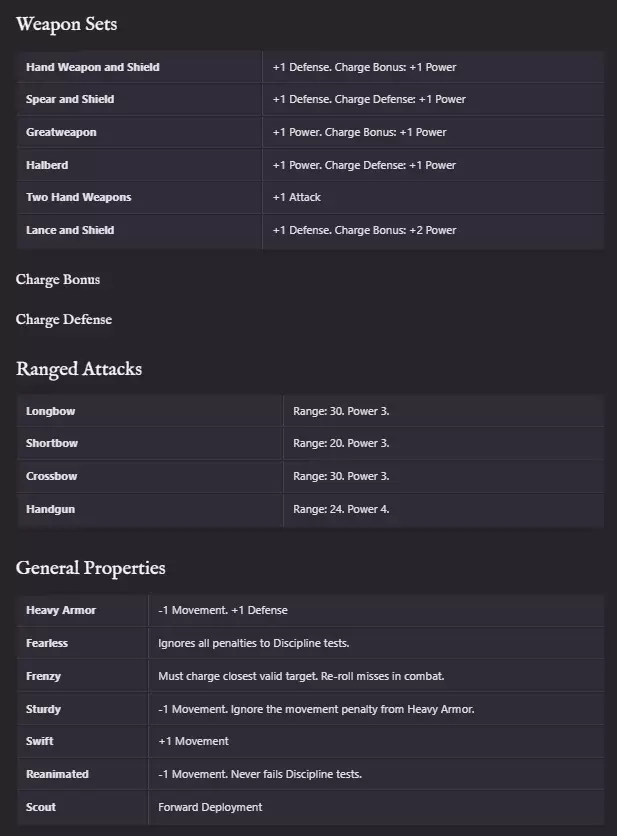 Weapon Sets

| Hand Weapon and Shield | +1 Defense. Charge Bonus: +1 Power |
|---|---|
| Spear and Shield | +1 Defense. Charge Defense: +1 Power |
| Greatweapon | +1 Power. Charge Bonus: +1 Power |
| Halberd | +1 Power. Charge Defense: +1 Power |
| Two Hand Weapons | +1 Attack |
| Lance and Shield | +1 Defense. Charge Bonus: +2 Power |

Charge Bonus

Charge Defense

Ranged Attacks

| Longbow | Range: 30. Power 3. |
|---|---|
| Shortbow | Range: 20. Power 3. |
| Crossbow | Range: 30. Power 3. |
| Handgun | Range: 24. Power 4. |

General Properties

| Heavy Armor | -1 Movement. +1 Defense |
|---|---|
| Fearless | Ignores all penalties to Discipline tests. |
| Frenzy | Must charge closest valid target. Re-roll misses in combat. |
| Sturdy | -1 Movement. Ignore the movement penalty from Heavy Armor. |
| Swift | +1 Movement |
| Reanimated | -1 Movement. Never fails Discipline tests. |
| Scout | Forward Deployment |